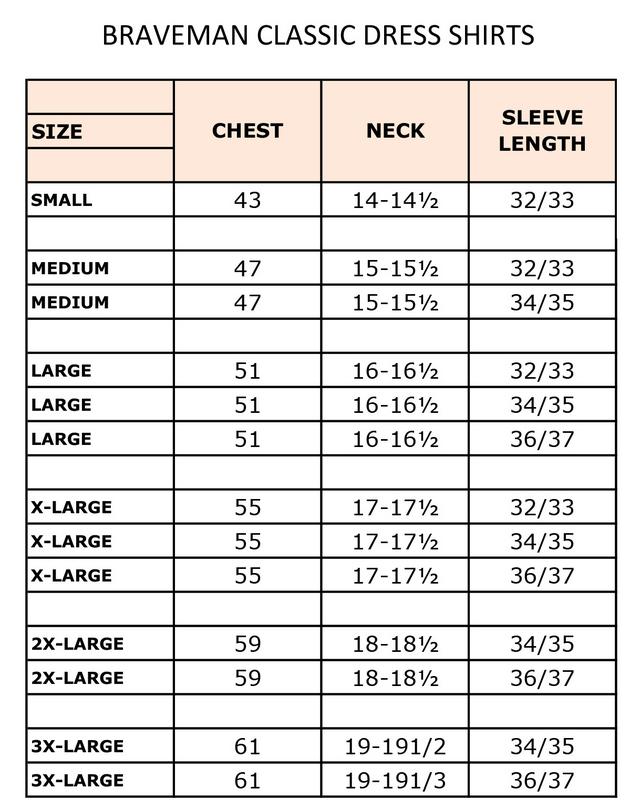 BRAVEMAN CLASSIC DRESS SHIRTS

| SIZE | CHEST | NECK | SLEEVE LENGTH |
|---|---|---|---|
| SMALL | 43 | 14-14½ | 32/33 |
| | | | |
| MEDIUM | 47 | 15-15½ | 32/33 |
| MEDIUM | 47 | 15-15½ | 34/35 |
| | | | |
| LARGE | 51 | 16-16½ | 32/33 |
| LARGE | 51 | 16-16½ | 34/35 |
| LARGE | 51 | 16-16½ | 36/37 |
| | | | |
| X-LARGE | 55 | 17-17½ | 32/33 |
| X-LARGE | 55 | 17-17½ | 34/35 |
| X-LARGE | 55 | 17-17½ | 36/37 |
| | | | |
| 2X-LARGE | 59 | 18-18½ | 34/35 |
| 2X-LARGE | 59 | 18-18½ | 36/37 |
| | | | |
| 3X-LARGE | 61 | 19-191/2 | 34/35 |
| 3X-LARGE | 61 | 19-191/3 | 36/37 |